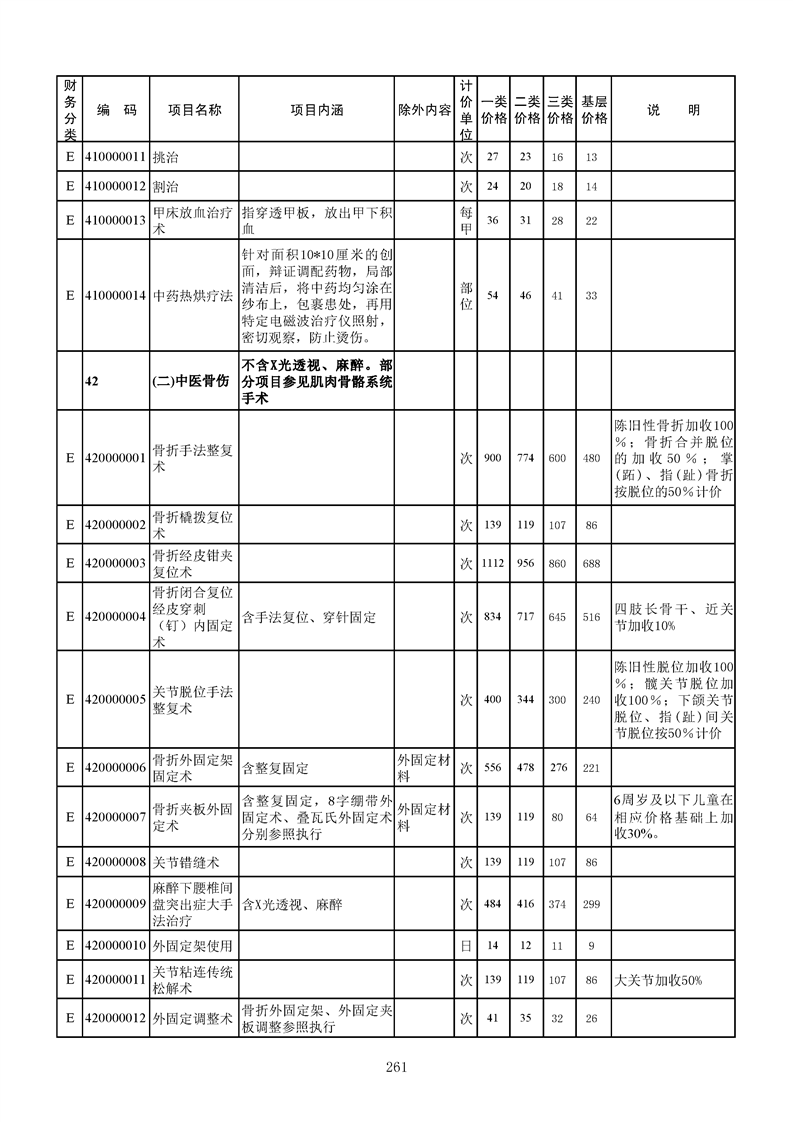 | 财务分类 | 编　码 | 项目名称 | 项目内涵 | 除外内容 | 计价单位 | 一类价格 | 二类价格 | 三类价格 | 基层价格 | 说　　明 |
|---|---|---|---|---|---|---|---|---|---|---|
| E | 410000011 | 挑治 | | | 次 | 27 | 23 | 16 | 13 | |
| E | 410000012 | 割治 | | | 次 | 24 | 20 | 18 | 14 | |
| E | 410000013 | 甲床放血治疗术 | 指穿透甲板，放出甲下积血 | | 每甲 | 36 | 31 | 28 | 22 | |
| E | 410000014 | 中药热烘疗法 | 针对面积10*10厘米的创面，辩证调配药物，局部清洁后，将中药均匀涂在纱布上，包裹患处，再用特定电磁波治疗仪照射，密切观察，防止烫伤。 | | 部位 | 54 | 46 | 41 | 33 | |
| | 42 | (二)中医骨伤 | 不含X光透视、麻醉。部分项目参见肌肉骨骼系统手术 | | | | | | | |
| E | 420000001 | 骨折手法整复术 | | | 次 | 900 | 774 | 600 | 480 | 陈旧性骨折加收100%；骨折合并脱位的加收50%；掌(跖)、指(趾)骨折按脱位的50%计价 |
| E | 420000002 | 骨折橇拨复位术 | | | 次 | 139 | 119 | 107 | 86 | |
| E | 420000003 | 骨折经皮钳夹复位术 | | | 次 | 1112 | 956 | 860 | 688 | |
| E | 420000004 | 骨折闭合复位经皮穿刺（钉）内固定术 | 含手法复位、穿针固定 | | 次 | 834 | 717 | 645 | 516 | 四肢长骨干、近关节加收10% |
| E | 420000005 | 关节脱位手法整复术 | | | 次 | 400 | 344 | 300 | 240 | 陈旧性脱位加收100%；髋关节脱位加收100%；下颌关节脱位、指(趾)间关节脱位按50%计价 |
| E | 420000006 | 骨折外固定架固定术 | 含整复固定 | 外固定材料 | 次 | 556 | 478 | 276 | 221 | |
| E | 420000007 | 骨折夹板外固定术 | 含整复固定，8字绷带外固定术、叠瓦氏外固定术分别参照执行 | 外固定材料 | 次 | 139 | 119 | 80 | 64 | 6周岁及以下儿童在相应价格基础上加收30%。 |
| E | 420000008 | 关节错缝术 | | | 次 | 139 | 119 | 107 | 86 | |
| E | 420000009 | 麻醉下腰椎间盘突出症大手法治疗 | 含X光透视、麻醉 | | 次 | 484 | 416 | 374 | 299 | |
| E | 420000010 | 外固定架使用 | | | 日 | 14 | 12 | 11 | 9 | |
| E | 420000011 | 关节粘连传统松解术 | | | 次 | 139 | 119 | 107 | 86 | 大关节加收50% |
| E | 420000012 | 外固定调整术 | 骨折外固定架、外固定夹板调整参照执行 | | 次 | 41 | 35 | 32 | 26 | |

261